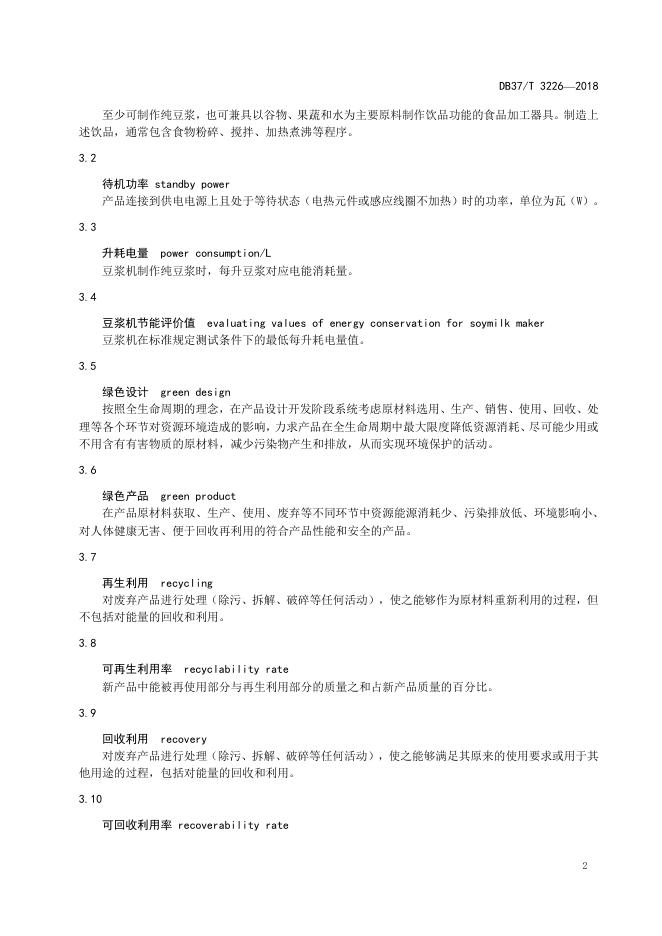 DB37/T 3226—2018

至少可制作纯豆浆，也可兼具以谷物、果蔬和水为主要原料制作饮品功能的食品加工器具。制造上述饮品，通常包含食物粉碎、搅拌、加热煮沸等程序。

3.2

待机功率 standby power

产品连接到供电电源上且处于等待状态（电热元件或感应线圈不加热）时的功率，单位为瓦（W）。

3.3

升耗电量 power consumption/L

豆浆机制作纯豆浆时，每升豆浆对应电能消耗量。

3.4

豆浆机节能评价值 evaluating values of energy conservation for soymilk maker

豆浆机在标准规定测试条件下的最低每升耗电量值。

3.5

绿色设计 green design

按照全生命周期的理念，在产品设计开发阶段系统考虑原材料选用、生产、销售、使用、回收、处理等各个环节对资源环境造成的影响，力求产品在全生命周期中最大限度降低资源消耗、尽可能少用或不用含有有害物质的原材料，减少污染物产生和排放，从而实现环境保护的活动。

3.6

绿色产品 green product

在产品原材料获取、生产、使用、废弃等不同环节中资源能源消耗少、污染排放低、环境影响小、对人体健康无害、便于回收再利用的符合产品性能和安全的产品。

3.7

再生利用 recycling

对废弃产品进行处理（除污、拆解、破碎等任何活动），使之能够作为原材料重新利用的过程，但不包括对能量的回收和利用。

3.8

可再生利用率 recyclability rate

新产品中能被再使用部分与再生利用部分的质量之和占新产品质量的百分比。

3.9

回收利用 recovery

对废弃产品进行处理（除污、拆解、破碎等任何活动），使之能够满足其原来的使用要求或用于其他用途的过程，包括对能量的回收和利用。

3.10

可回收利用率 recoverability rate

2